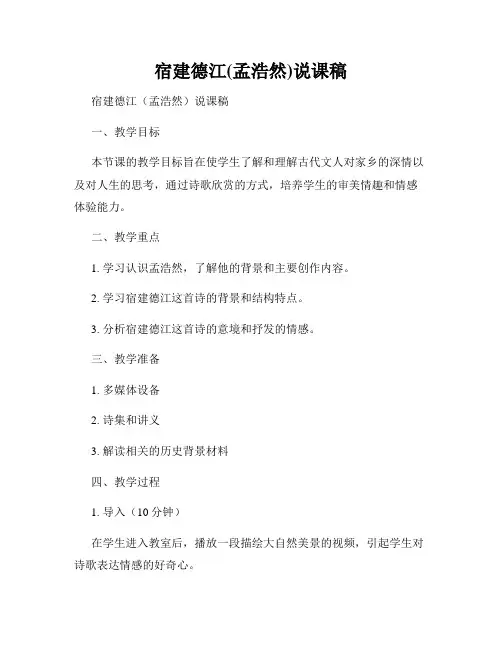 宿建德江(孟浩然)说课稿

宿建德江（孟浩然）说课稿

一、教学目标

本节课的教学目标旨在使学生了解和理解古代文人对家乡的深情以及对人生的思考，通过诗歌欣赏的方式，培养学生的审美情趣和情感体验能力。

二、教学重点

1. 学习认识孟浩然，了解他的背景和主要创作内容。

2. 学习宿建德江这首诗的背景和结构特点。

3. 分析宿建德江这首诗的意境和抒发的情感。

三、教学准备

1. 多媒体设备

2. 诗集和讲义

3. 解读相关的历史背景材料

四、教学过程

1. 导入（10 分钟）

在学生进入教室后，播放一段描绘大自然美景的视频，引起学生对诗歌表达情感的好奇心。